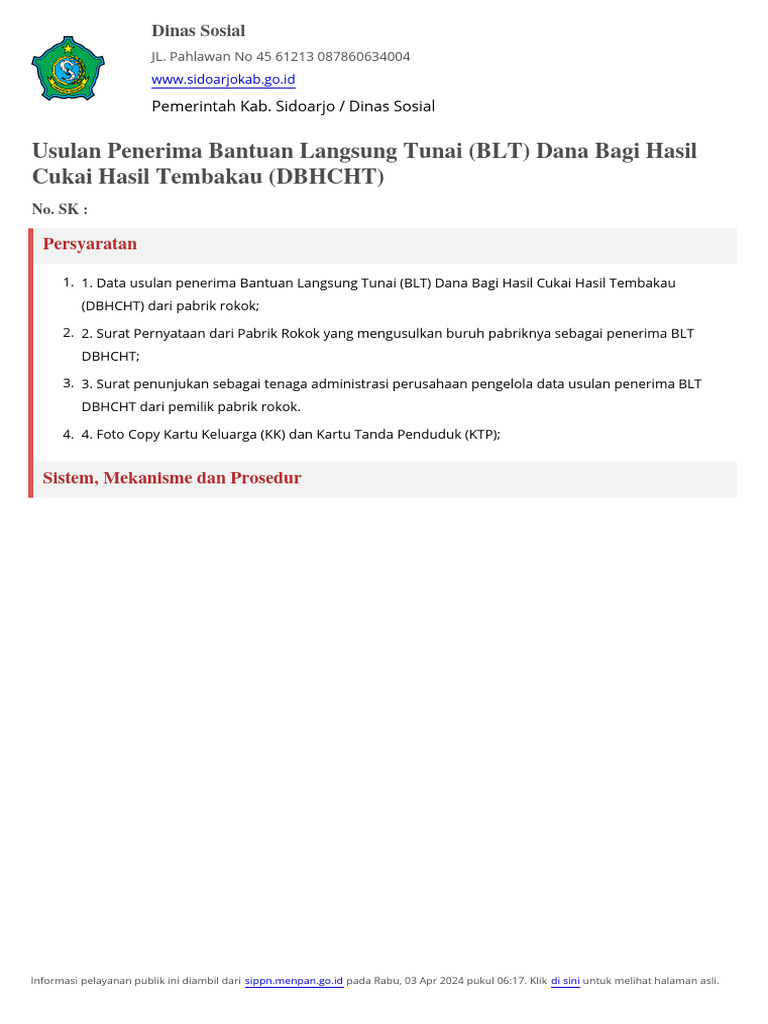 Dinas Sosial
JL. Pahlawan No 45 61213 087860634004
www.sidoarjokab.go.id
Pemerintah Kab. Sidoarjo / Dinas Sosial

Usulan Penerima Bantuan Langsung Tunai (BLT) Dana Bagi Hasil Cukai Hasil Tembakau (DBHCHT)

No. SK :

Persyaratan

1. 1. Data usulan penerima Bantuan Langsung Tunai (BLT) Dana Bagi Hasil Cukai Hasil Tembakau (DBHCHT) dari pabrik rokok;
2. 2. Surat Pernyataan dari Pabrik Rokok yang mengusulkan buruh pabriknya sebagai penerima BLT DBHCHT;
3. 3. Surat penunjukan sebagai tenaga administrasi perusahaan pengelola data usulan penerima BLT DBHCHT dari pemilik pabrik rokok.
4. 4. Foto Copy Kartu Keluarga (KK) dan Kartu Tanda Penduduk (KTP);

Sistem, Mekanisme dan Prosedur

Informasi pelayanan publik ini diambil dari sippn.menpan.go.id pada Rabu, 03 Apr 2024 pukul 06:17. Klik di sini untuk melihat halaman asli.